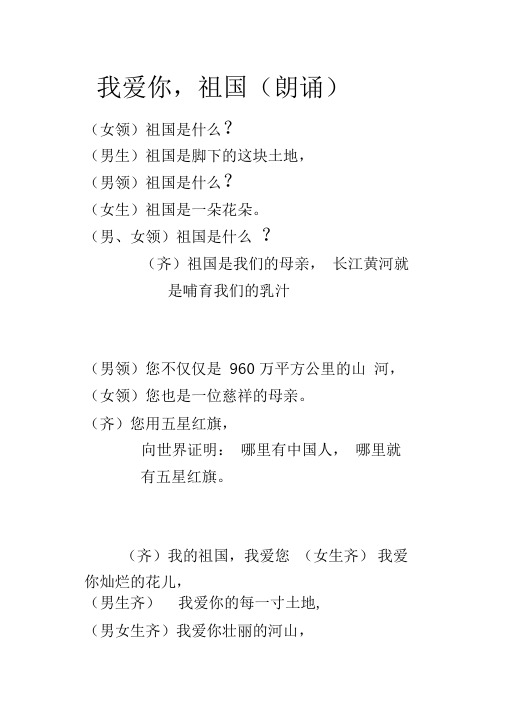 我爱你，祖国（朗诵）

（女领）祖国是什么？
（男生）祖国是脚下的这块土地，
（男领）祖国是什么？
（女生）祖国是一朵花朵。
（男、女领）祖国是什么 ？
（齐）祖国是我们的母亲， 长江黄河就是哺育我们的乳汁

（男领）您不仅仅是 960 万平方公里的山 河，
（女领）您也是一位慈祥的母亲。
（齐）您用五星红旗，
向世界证明： 哪里有中国人， 哪里就有五星红旗。

（齐）我的祖国，我爱您 （女生齐） 我爱你灿烂的花儿，
（男生齐） 我爱你的每一寸土地,
（男女生齐）我爱你壮丽的河山，